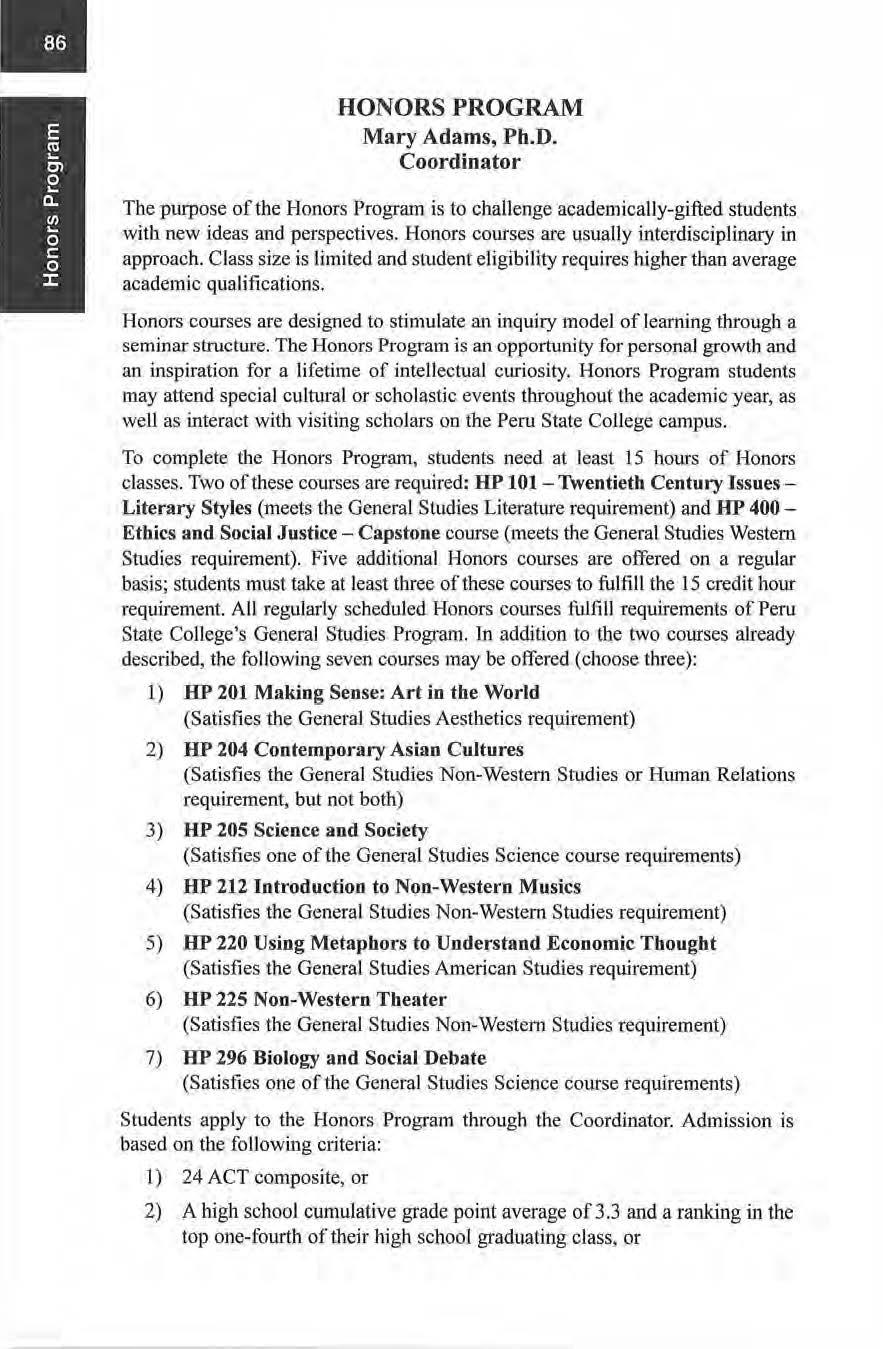 86

Honors Program

HONORS PROGRAM
Mary Adams, Ph.D.
Coordinator

The purpose of the Honors Program is to challenge academically-gifted students with new ideas and perspectives. Honors courses are usually interdisciplinary in approach. Class size is limited and student eligibility requires higher than average academic qualifications.

Honors courses are designed to stimulate an inquiry model of learning through a seminar structure. The Honors Program is an opportunity for personal growth and an inspiration for a lifetime of intellectual curiosity. Honors Program students may attend special cultural or scholastic events throughout the academic year, as well as interact with visiting scholars on the Peru State College campus.

To complete the Honors Program, students need at least 15 hours of Honors classes. Two of these courses are required: HP 101 – Twentieth Century Issues – Literary Styles (meets the General Studies Literature requirement) and HP 400 – Ethics and Social Justice – Capstone course (meets the General Studies Western Studies requirement). Five additional Honors courses are offered on a regular basis; students must take at least three of these courses to fulfill the 15 credit hour requirement. All regularly scheduled Honors courses fulfill requirements of Peru State College's General Studies Program. In addition to the two courses already described, the following seven courses may be offered (choose three):

1) HP 201 Making Sense: Art in the World
(Satisfies the General Studies Aesthetics requirement)

2) HP 204 Contemporary Asian Cultures
(Satisfies the General Studies Non-Western Studies or Human Relations requirement, but not both)

3) HP 205 Science and Society
(Satisfies one of the General Studies Science course requirements)

4) HP 212 Introduction to Non-Western Musics
(Satisfies the General Studies Non-Western Studies requirement)

5) HP 220 Using Metaphors to Understand Economic Thought
(Satisfies the General Studies American Studies requirement)

6) HP 225 Non-Western Theater
(Satisfies the General Studies Non-Western Studies requirement)

7) HP 296 Biology and Social Debate
(Satisfies one of the General Studies Science course requirements)

Students apply to the Honors Program through the Coordinator. Admission is based on the following criteria:

1) 24 ACT composite, or

2) A high school cumulative grade point average of 3.3 and a ranking in the top one-fourth of their high school graduating class, or